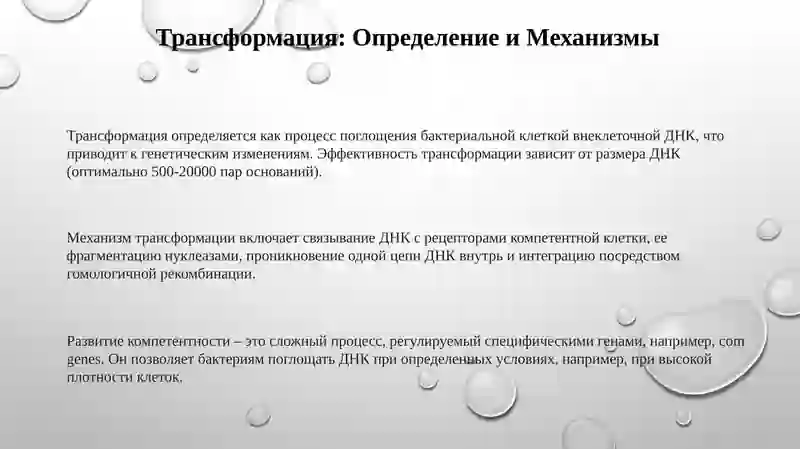 Трансформация: Определение и Механизмы

Трансформация определяется как процесс поглощения бактериальной клеткой внеклеточной ДНК, что приводит к генетическим изменениям. Эффективность трансформации зависит от размера ДНК (оптимально 500-20000 пар оснований).

Механизм трансформации включает связывание ДНК с рецепторами компетентной клетки, ее фрагментацию нуклеазами, проникновение одной цепи ДНК внутрь и интеграцию посредством гомологичной рекомбинации.

Развитие компетентности – это сложный процесс, регулируемый специфическими генами, например, com genes. Он позволяет бактериям поглощать ДНК при определенных условиях, например, при высокой плотности клеток.